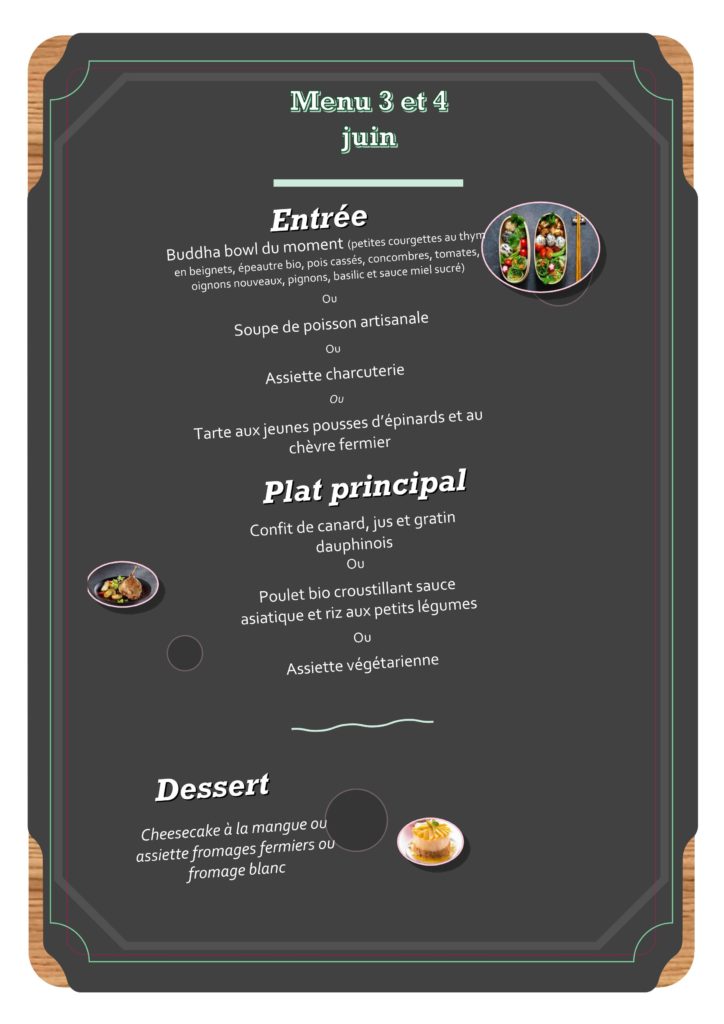 Menu 3 et 4 juin

Entrée

Buddha bowl du moment (petites courgettes au thym en beignets, épeautre bio, pois cassés, concombres, tomates, oignons nouveaux, pignons, basilic et sauce miel sucré)

Ou

Soupe de poisson artisanale

Ou

Assiette charcuterie

Ou

Tarte aux jeunes pousses d'épinards et au chèvre fermier

Plat principal

Confit de canard, jus et gratin dauphinois

Ou

Poulet bio croustillant sauce asiatique et riz aux petits légumes

Ou

Assiette végétarienne

Dessert

Cheesecake à la mangue ou assiette fromages fermiers ou fromage blanc